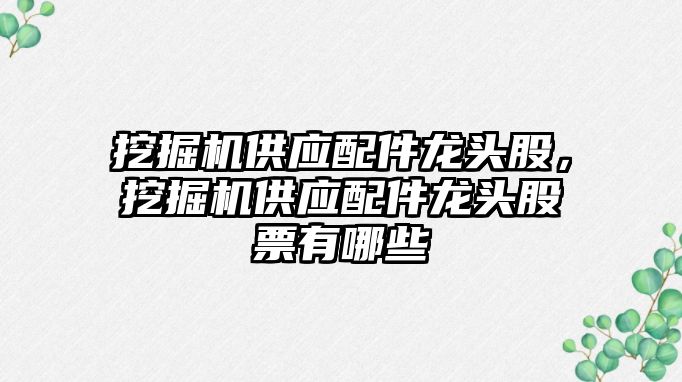 挖掘机供应配件龙头股，挖掘机供应配件龙头股票有哪些